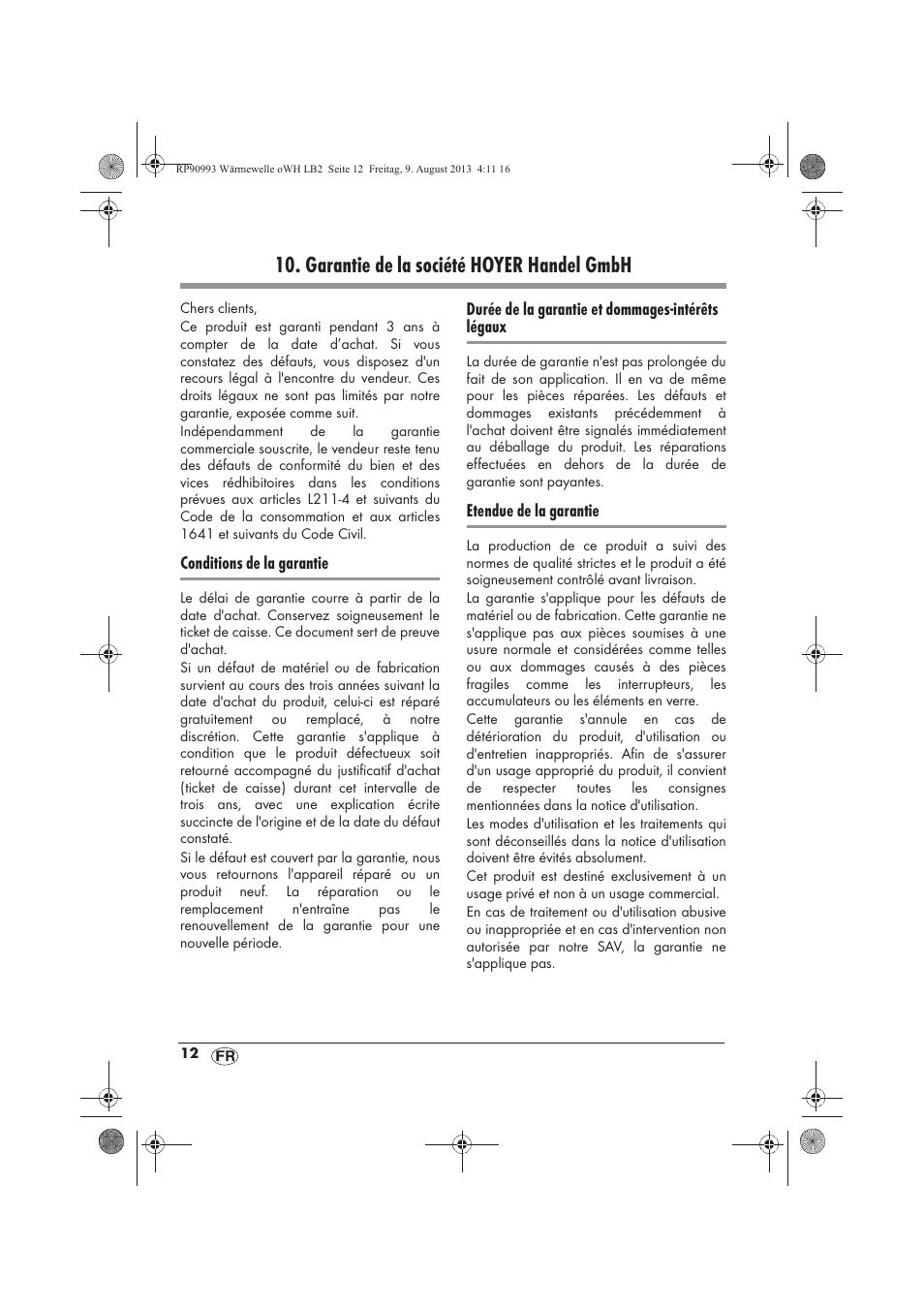 RP90993 Wärmewelle oWH LB2 Seite 12 Freitag, 9. August 2013 4:11 16

10. Garantie de la société HOYER Handel GmbH

Chers clients,
Ce produit est garanti pendant 3 ans à compter de la date d'achat. Si vous constatez des défauts, vous disposez d'un recours légal à l'encontre du vendeur. Ces droits légaux ne sont pas limités par notre garantie, exposée comme suit.
Indépendamment de la garantie commerciale souscrite, le vendeur reste tenu des défauts de conformité du bien et des vices rédhibitoires dans les conditions prévues aux articles L211-4 et suivants du Code de la consommation et aux articles 1641 et suivants du Code Civil.

Conditions de la garantie

Le délai de garantie courre à partir de la date d'achat. Conservez soigneusement le ticket de caisse. Ce document sert de preuve d'achat.
Si un défaut de matériel ou de fabrication survient au cours des trois années suivant la date d'achat du produit, celui-ci est réparé gratuitement ou remplacé, à notre discrétion. Cette garantie s'applique à condition que le produit défectueux soit retourné accompagné du justificatif d'achat (ticket de caisse) durant cet intervalle de trois ans, avec une explication écrite succincte de l'origine et de la date du défaut constaté.
Si le défaut est couvert par la garantie, nous vous retournons l'appareil réparé ou un produit neuf. La réparation ou le remplacement n'entraîne pas le renouvellement de la garantie pour une nouvelle période.

Durée de la garantie et dommages-intérêts légaux

La durée de garantie n'est pas prolongée du fait de son application. Il en va de même pour les pièces réparées. Les défauts et dommages existants précédemment à l'achat doivent être signalés immédiatement au déballage du produit. Les réparations effectuées en dehors de la durée de garantie sont payantes.

Etendue de la garantie

La production de ce produit a suivi des normes de qualité strictes et le produit a été soigneusement contrôlé avant livraison.
La garantie s'applique pour les défauts de matériel ou de fabrication. Cette garantie ne s'applique pas aux pièces soumises à une usure normale et considérées comme telles ou aux dommages causés à des pièces fragiles comme les interrupteurs, les accumulateurs ou les éléments en verre.
Cette garantie s'annule en cas de détérioration du produit, d'utilisation ou d'entretien inappropriés. Afin de s'assurer d'un usage approprié du produit, il convient de respecter toutes les consignes mentionnées dans la notice d'utilisation.
Les modes d'utilisation et les traitements qui sont déconseillés dans la notice d'utilisation doivent être évités absolument.
Cet produit est destiné exclusivement à un usage privé et non à un usage commercial.
En cas de traitement ou d'utilisation abusive ou inappropriée et en cas d'intervention non autorisée par notre SAV, la garantie ne s'applique pas.

12 FR